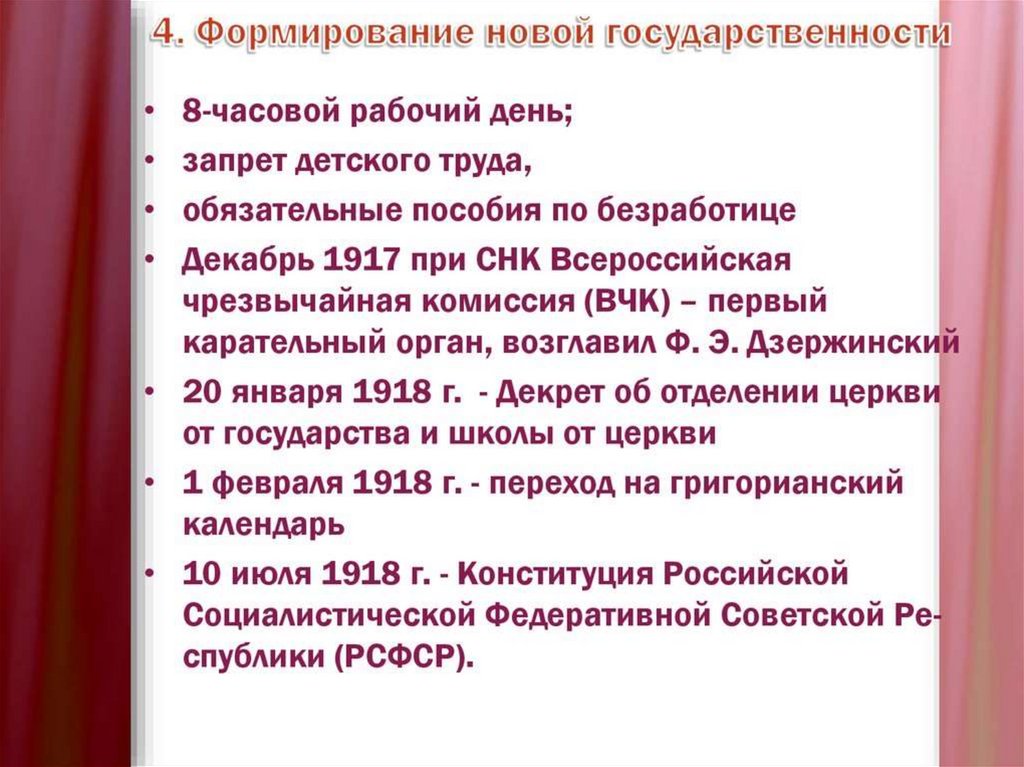 4. Формирование новой государственности

• 8-часовой рабочий день;
• запрет детского труда,
• обязательные пособия по безработице
• Декабрь 1917 при СНК Всероссийская чрезвычайная комиссия (ВЧК) – первый карательный орган, возглавил Ф. Э. Дзержинский
• 20 января 1918 г. - Декрет об отделении церкви от государства и школы от церкви
• 1 февраля 1918 г. - переход на григорианский календарь
• 10 июля 1918 г. - Конституция Российской Социалистической Федеративной Советской Республики (РСФСР).